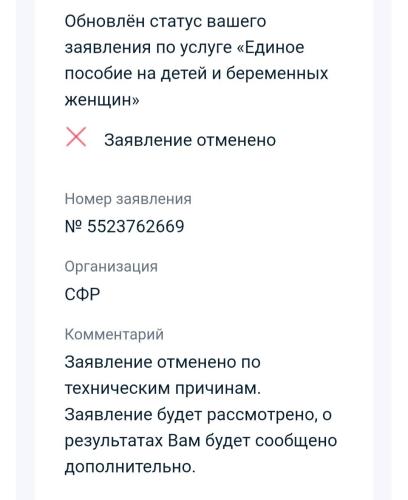 Обновлён статус вашего заявления по услуге «Единое пособие на детей и беременных женщин»

Заявление отменено

Номер заявления

№ 5523762669

Организация

СФР

Комментарий

Заявление отменено по техническим причинам. Заявление будет рассмотрено, о результатах Вам будет сообщено дополнительно.